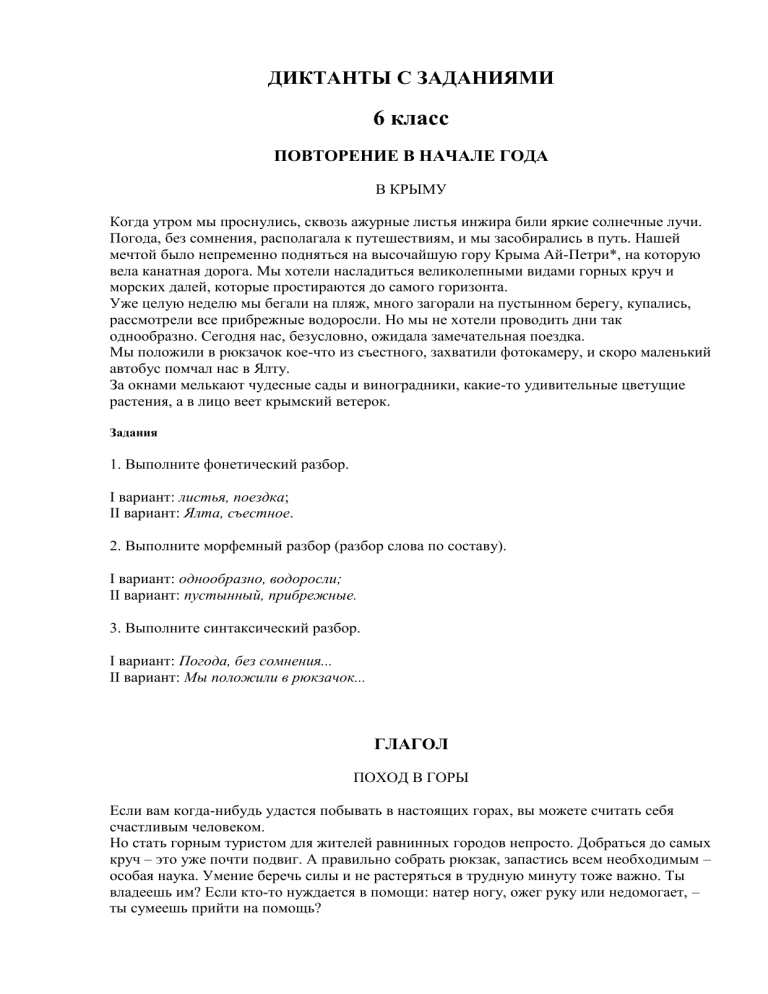 ДИКТАНТЫ С ЗАДАНИЯМИ

6 класс

ПОВТОРЕНИЕ В НАЧАЛЕ ГОДА

В КРЫМУ

Когда утром мы проснулись, сквозь ажурные листья инжира били яркие солнечные лучи. Погода, без сомнения, располагала к путешествиям, и мы засобирались в путь. Нашей мечтой было непременно подняться на высочайшую гору Крыма Ай-Петри*, на которую вела канатная дорога. Мы хотели насладиться великолепными видами горных круч и морских далей, которые простираются до самого горизонта.
Уже целую неделю мы бегали на пляж, много загорали на пустынном берегу, купались, рассмотрели все прибрежные водоросли. Но мы не хотели проводить дни так однообразно. Сегодня нас, безусловно, ожидала замечательная поездка.
Мы положили в рюкзачок кое-что из съестного, захватили фотокамеру, и скоро маленький автобус помчал нас в Ялту.
За окнами мелькают чудесные сады и виноградники, какие-то удивительные цветущие растения, а в лицо веет крымский ветерок.

Задания

1. Выполните фонетический разбор.

I вариант: листья, поездка;
II вариант: Ялта, съестное.

2. Выполните морфемный разбор (разбор слова по составу).

I вариант: однообразно, водоросли;
II вариант: пустынный, прибрежные.

3. Выполните синтаксический разбор.

I вариант: Погода, без сомнения...
II вариант: Мы положили в рюкзачок...

ГЛАГОЛ

ПОХОД В ГОРЫ

Если вам когда-нибудь удастся побывать в настоящих горах, вы можете считать себя счастливым человеком.
Но стать горным туристом для жителей равнинных городов непросто. Добраться до самых круч – это уже почти подвиг. А правильно собрать рюкзак, запастись всем необходимым – особая наука. Умение беречь силы и не растеряться в трудную минуту тоже важно. Ты владеешь им? Если кто-то нуждается в помощи: натер ногу, ожег руку или недомогает, – ты сумеешь прийти на помощь?